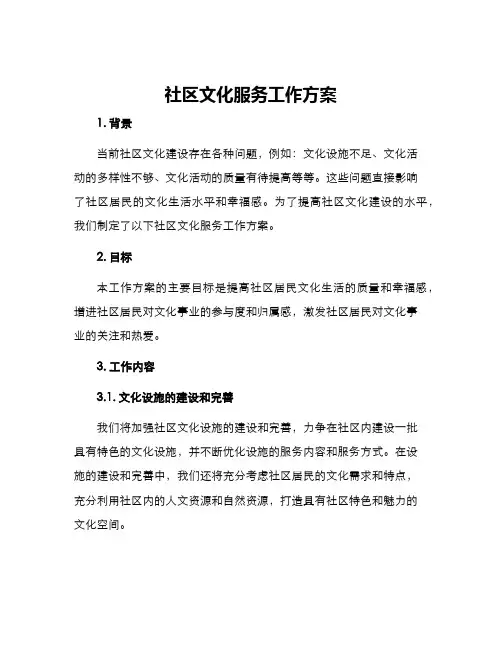 社区文化服务工作方案

1. 背景

当前社区文化建设存在各种问题，例如：文化设施不足、文化活动的多样性不够、文化活动的质量有待提高等等。这些问题直接影响了社区居民的文化生活水平和幸福感。为了提高社区文化建设的水平，我们制定了以下社区文化服务工作方案。

2. 目标

本工作方案的主要目标是提高社区居民文化生活的质量和幸福感，增进社区居民对文化事业的参与度和归属感，激发社区居民对文化事业的关注和热爱。

3. 工作内容

3.1. 文化设施的建设和完善

我们将加强社区文化设施的建设和完善，力争在社区内建设一批具有特色的文化设施，并不断优化设施的服务内容和服务方式。在设施的建设和完善中，我们还将充分考虑社区居民的文化需求和特点，充分利用社区内的人文资源和自然资源，打造具有社区特色和魅力的文化空间。